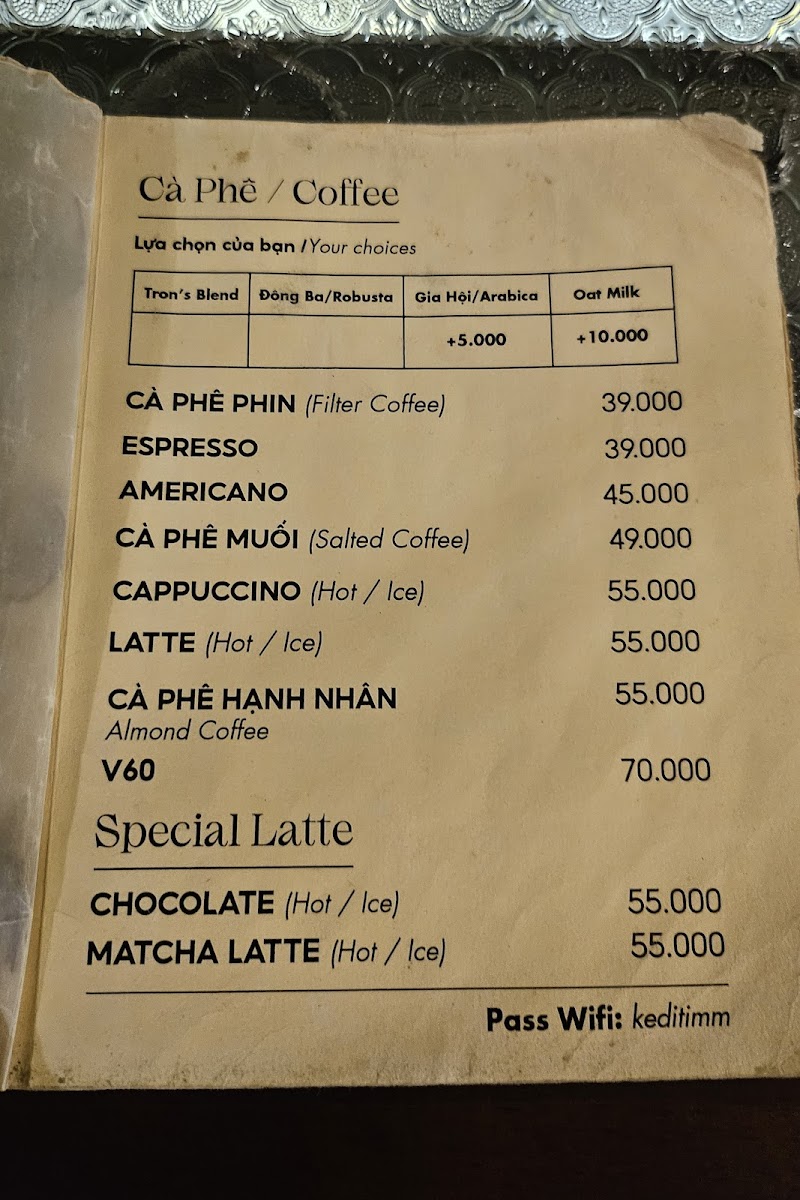 Cà Phê / Coffee

Lựa chọn của bạn / Your choices

| Tron's Blend | Đông Ba/Robusta | Gia Hội/Arabica | Oat Milk |
|---|---|---|---|
|  |  | +5.000 | +10.000 |

CÀ PHÊ PHIN (Filter Coffee) 39.000

ESPRESSO 39.000

AMERICANO 45.000

CÀ PHÊ MUỐI (Salted Coffee) 49.000

CAPPUCCINO (Hot / Ice) 55.000

LATTE (Hot / Ice) 55.000

CÀ PHÊ HẠNH NHÂN 55.000
Almond Coffee

V60 70.000

Special Latte

CHOCOLATE (Hot / Ice) 55.000

MATCHA LATTE (Hot / Ice) 55.000

Pass Wifi: keditimm